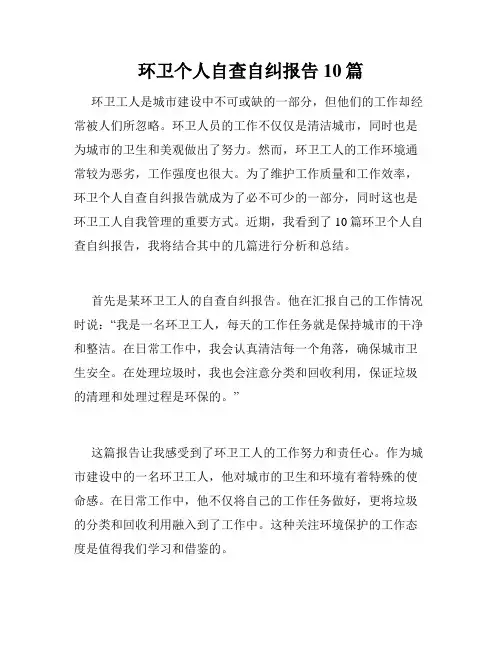 环卫个人自查自纠报告 10 篇

环卫工人是城市建设中不可或缺的一部分，但他们的工作却经常被人们所忽略。环卫人员的工作不仅仅是清洁城市，同时也是为城市的卫生和美观做出了努力。然而，环卫工人的工作环境通常较为恶劣，工作强度也很大。为了维护工作质量和工作效率，环卫个人自查自纠报告就成为了必不可少的一部分，同时这也是环卫工人自我管理的重要方式。近期，我看到了 10 篇环卫个人自查自纠报告，我将结合其中的几篇进行分析和总结。

首先是某环卫工人的自查自纠报告。他在汇报自己的工作情况时说：“我是一名环卫工人，每天的工作任务就是保持城市的干净和整洁。在日常工作中，我会认真清洁每一个角落，确保城市卫生安全。在处理垃圾时，我也会注意分类和回收利用，保证垃圾的清理和处理过程是环保的。”

这篇报告让我感受到了环卫工人的工作努力和责任心。作为城市建设中的一名环卫工人，他对城市的卫生和环境有着特殊的使命感。在日常工作中，他不仅将自己的工作任务做好，更将垃圾的分类和回收利用融入到了工作中。这种关注环境保护的工作态度是值得我们学习和借鉴的。